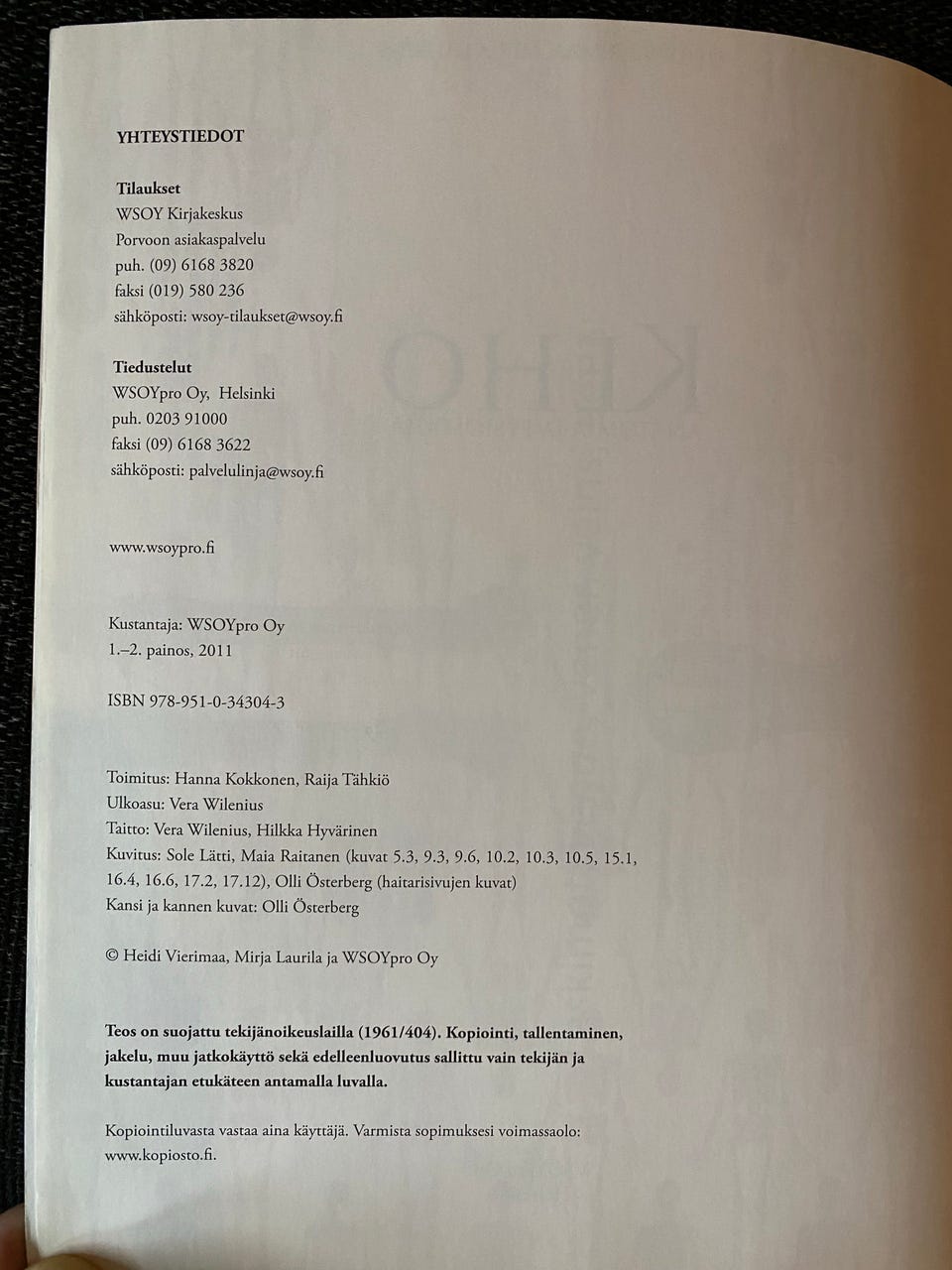 YHTEYSTIEDOT

Tilaukset
WSOY Kirjakeskus
Porvoon asiakaspalvelu
puh. (09) 6168 3820
faksi (019) 580 236
sähköposti: wsoy-tilaukset@wsoy.fi

Tiedustelut
WSOYpro Oy, Helsinki
puh. 0203 91000
faksi (09) 6168 3622
sähköposti: palvelulinja@wsoy.fi

www.wsoypro.fi

Kustantaja: WSOYpro Oy
1.–2. painos, 2011

ISBN 978-951-0-34304-3

Toimitus: Hanna Kokkonen, Raija Tähkiö
Ulkoasu: Vera Wilenius
Taitto: Vera Wilenius, Hilkka Hyvärinen
Kuvitus: Sole Lätti, Maia Raitanen (kuvat 5.3, 9.3, 9.6, 10.2, 10.3, 10.5, 15.1, 16.4, 16.6, 17.2, 17.12), Olli Österberg (haitarisivujen kuvat)
Kansi ja kannen kuvat: Olli Österberg

© Heidi Vierimaa, Mirja Laurila ja WSOYpro Oy

Teos on suojattu tekijänoikeuslailla (1961/404). Kopiointi, tallentaminen, jakelu, muu jatkokäyttö sekä edelleenluovutus sallittu vain tekijän ja kustantajan etukäteen antamalla luvalla.

Kopiointiluvasta vastaa aina käyttäjä. Varmista sopimuksesi voimassaolo: www.kopiosto.fi.